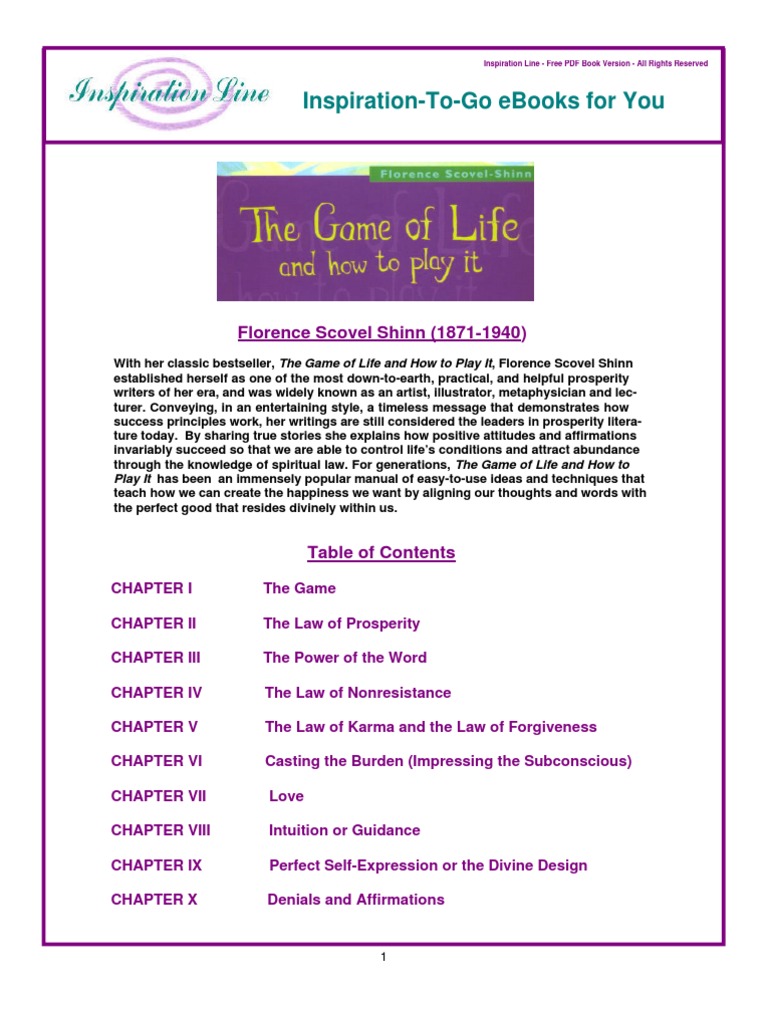 Inspiration Line - Free PDF Book Version - All Rights Reserved

Inspiration Line

Inspiration-To-Go eBooks for You

Florence Scovel-Shinn

The Game of Life and how to play it

Florence Scovel Shinn (1871-1940)

With her classic bestseller, The Game of Life and How to Play It, Florence Scovel Shinn established herself as one of the most down-to-earth, practical, and helpful prosperity writers of her era, and was widely known as an artist, illustrator, metaphysician and lecturer. Conveying, in an entertaining style, a timeless message that demonstrates how success principles work, her writings are still considered the leaders in prosperity literature today. By sharing true stories she explains how positive attitudes and affirmations invariably succeed so that we are able to control life's conditions and attract abundance through the knowledge of spiritual law. For generations, The Game of Life and How to Play It has been an immensely popular manual of easy-to-use ideas and techniques that teach how we can create the happiness we want by aligning our thoughts and words with the perfect good that resides divinely within us.

Table of Contents

CHAPTER I The Game

CHAPTER II The Law of Prosperity

CHAPTER III The Power of the Word

CHAPTER IV The Law of Nonresistance

CHAPTER V The Law of Karma and the Law of Forgiveness

CHAPTER VI Casting the Burden (Impressing the Subconscious)

CHAPTER VII Love

CHAPTER VIII Intuition or Guidance

CHAPTER IX Perfect Self-Expression or the Divine Design

CHAPTER X Denials and Affirmations

1